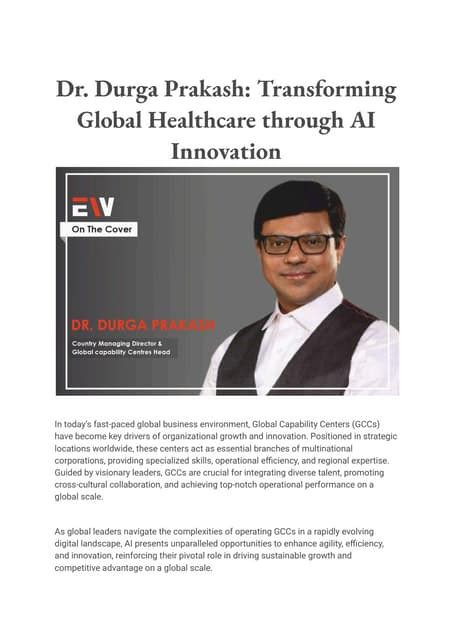 Dr. Durga Prakash: Transforming Global Healthcare through AI Innovation

EV

On The Cover

DR. DURGA PRAKASH

Country Managing Director & Global capability Centres Head

In today's fast-paced global business environment, Global Capability Centers (GCCs) have become key drivers of organizational growth and innovation. Positioned in strategic locations worldwide, these centers act as essential branches of multinational corporations, providing specialized skills, operational efficiency, and regional expertise. Guided by visionary leaders, GCCs are crucial for integrating diverse talent, promoting cross-cultural collaboration, and achieving top-notch operational performance on a global scale.

As global leaders navigate the complexities of operating GCCs in a rapidly evolving digital landscape, AI presents unparalleled opportunities to enhance agility, efficiency, and innovation, reinforcing their pivotal role in driving sustainable growth and competitive advantage on a global scale.